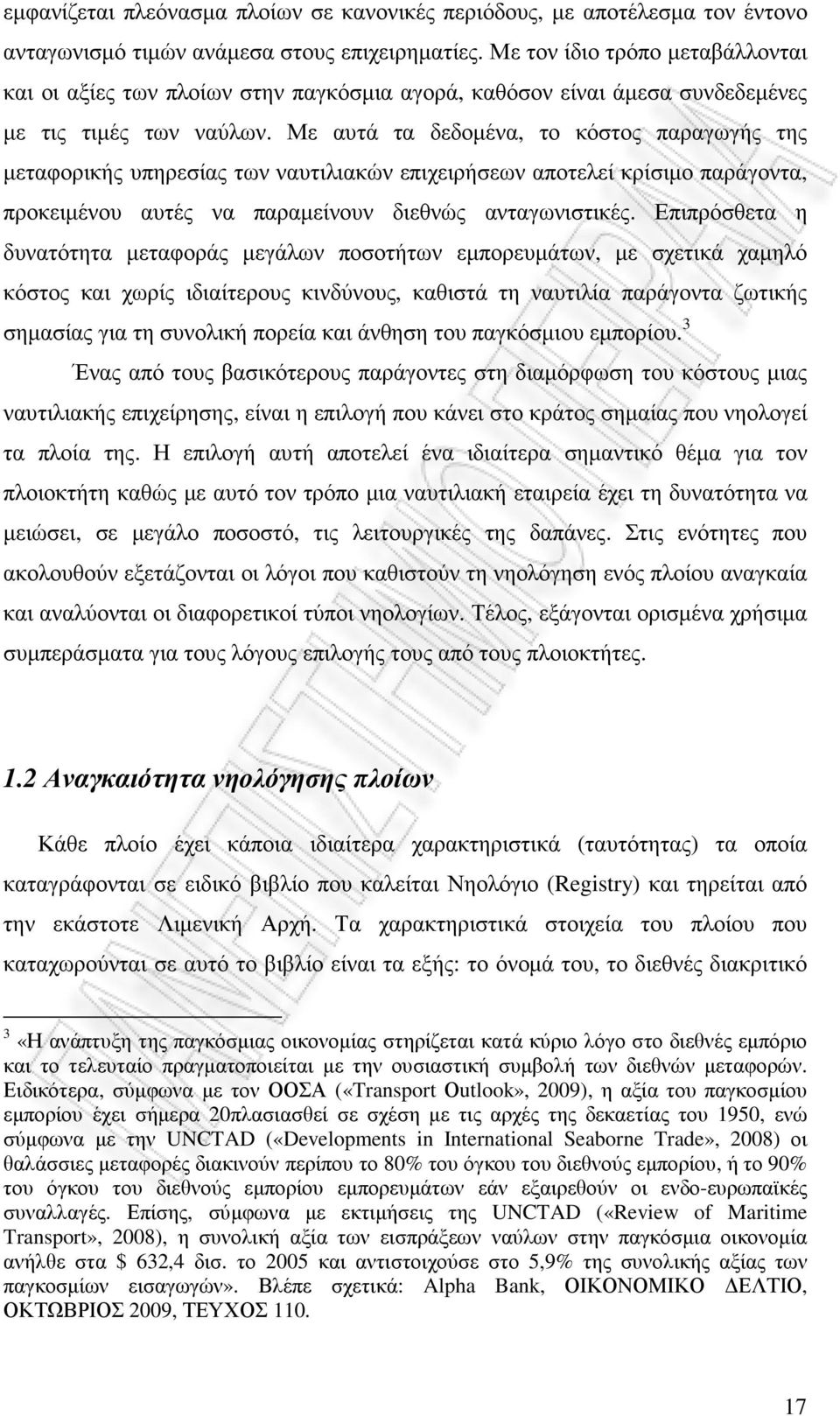 εμφανίζεται πλεόνασμα πλοίων σε κανονικές περιόδους, με αποτέλεσμα τον έντονο ανταγωνισμό τιμών ανάμεσα στους επιχειρηματίες. Με τον ίδιο τρόπο μεταβάλλονται και οι αξίες των πλοίων στην παγκόσμια αγορά, καθόσον είναι άμεσα συνδεδεμένες με τις τιμές των ναύλων. Με αυτά τα δεδομένα, το κόστος παραγωγής της μεταφορικής υπηρεσίας των ναυτιλιακών επιχειρήσεων αποτελεί κρίσιμο παράγοντα, προκειμένου αυτές να παραμείνουν διεθνώς ανταγωνιστικές. Επιπρόσθετα η δυνατότητα μεταφοράς μεγάλων ποσοτήτων εμπορευμάτων, με σχετικά χαμηλό κόστος και χωρίς ιδιαίτερους κινδύνους, καθιστά τη ναυτιλία παράγοντα ζωτικής σημασίας για τη συνολική πορεία και άνθηση του παγκόσμιου εμπορίου.$^3$

Ένας από τους βασικότερους παράγοντες στη διαμόρφωση του κόστους μιας ναυτιλιακής επιχείρησης, είναι η επιλογή που κάνει στο κράτος σημαίας που νηολογεί τα πλοία της. Η επιλογή αυτή αποτελεί ένα ιδιαίτερα σημαντικό θέμα για τον πλοιοκτήτη καθώς με αυτό τον τρόπο μια ναυτιλιακή εταιρεία έχει τη δυνατότητα να μειώσει, σε μεγάλο ποσοστό, τις λειτουργικές της δαπάνες. Στις ενότητες που ακολουθούν εξετάζονται οι λόγοι που καθιστούν τη νηολόγηση ενός πλοίου αναγκαία και αναλύονται οι διαφορετικοί τύποι νηολογίων. Τέλος, εξάγονται ορισμένα χρήσιμα συμπεράσματα για τους λόγους επιλογής τους από τους πλοιοκτήτες.

1.2 Αναγκαιότητα νηολόγησης πλοίων

Κάθε πλοίο έχει κάποια ιδιαίτερα χαρακτηριστικά (ταυτότητας) τα οποία καταγράφονται σε ειδικό βιβλίο που καλείται Νηολόγιο (Registry) και τηρείται από την εκάστοτε Λιμενική Αρχή. Τα χαρακτηριστικά στοιχεία του πλοίου που καταχωρούνται σε αυτό το βιβλίο είναι τα εξής: το όνομά του, το διεθνές διακριτικό

$^3$ «Η ανάπτυξη της παγκόσμιας οικονομίας στηρίζεται κατά κύριο λόγο στο διεθνές εμπόριο και το τελευταίο πραγματοποιείται με την ουσιαστική συμβολή των διεθνών μεταφορών. Ειδικότερα, σύμφωνα με τον ΟΟΣΑ («Transport Outlook», 2009), η αξία του παγκοσμίου εμπορίου έχει σήμερα 20πλασιασθεί σε σχέση με τις αρχές της δεκαετίας του 1950, ενώ σύμφωνα με την UNCTAD («Developments in International Seaborne Trade», 2008) οι θαλάσσιες μεταφορές διακινούν περίπου το 80% του όγκου του διεθνούς εμπορίου, ή το 90% του όγκου του διεθνούς εμπορίου εμπορευμάτων εάν εξαιρεθούν οι ενδο-ευρωπαϊκές συναλλαγές. Επίσης, σύμφωνα με εκτιμήσεις της UNCTAD («Review of Maritime Transport», 2008), η συνολική αξία των εισπράξεων ναύλων στην παγκόσμια οικονομία ανήλθε στα $ 632,4 δισ. το 2005 και αντιστοιχούσε στο 5,9% της συνολικής αξίας των παγκοσμίων εισαγωγών». Βλέπε σχετικά: Alpha Bank, ΟΙΚΟΝΟΜΙΚΟ ΔΕΛΤΙΟ, ΟΚΤΩΒΡΙΟΣ 2009, ΤΕΥΧΟΣ 110.

17